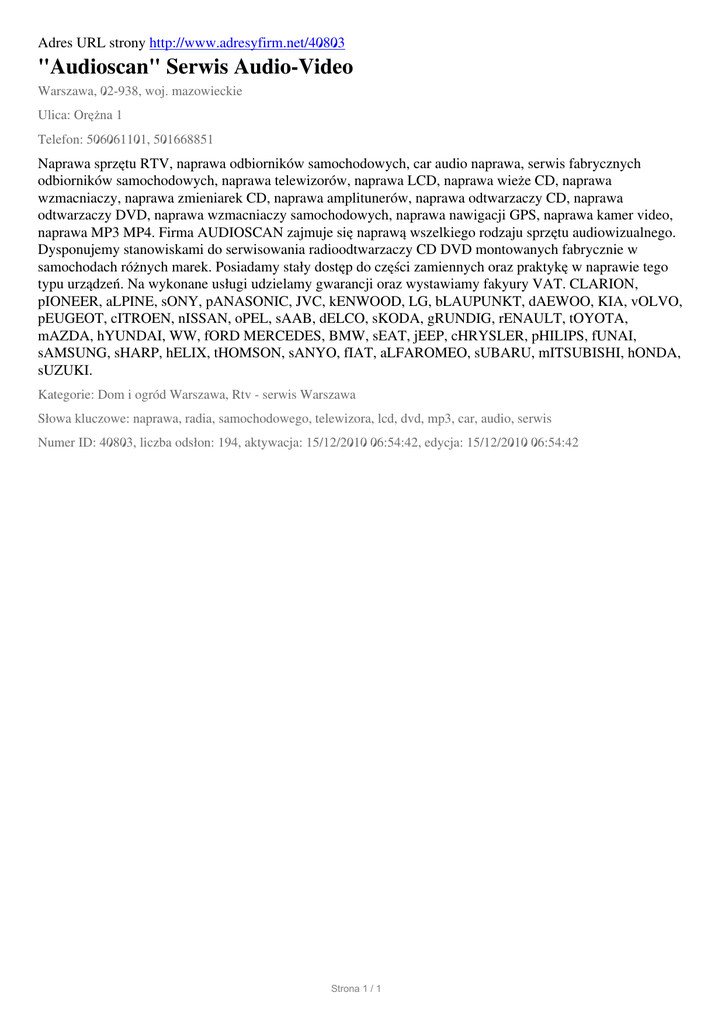 Adres URL strony http://www.adresyfirm.net/40803

"Audioscan" Serwis Audio-Video

Warszawa, 02-938, woj. mazowieckie

Ulica: Orężna 1

Telefon: 506061101, 501668851

Naprawa sprzętu RTV, naprawa odbiorników samochodowych, car audio naprawa, serwis fabrycznych odbiorników samochodowych, naprawa telewizorów, naprawa LCD, naprawa wieże CD, naprawa wzmacniaczy, naprawa zmieniarek CD, naprawa amplitunerów, naprawa odtwarzaczy CD, naprawa odtwarzaczy DVD, naprawa wzmacniaczy samochodowych, naprawa nawigacji GPS, naprawa kamer video, naprawa MP3 MP4. Firma AUDIOSCAN zajmuje się naprawą wszelkiego rodzaju sprzętu audiowizualnego. Dysponujemy stanowiskami do serwisowania radioodtwarzaczy CD DVD montowanych fabrycznie w samochodach różnych marek. Posiadamy stały dostęp do części zamiennych oraz praktykę w naprawie tego typu urządzeń. Na wykonane usługi udzielamy gwarancji oraz wystawiamy fakyury VAT. CLARION, pIONEER, aLPINE, sONY, pANASONIC, JVC, kENWOOD, LG, bLAUPUNKT, dAEWOO, KIA, vOLVO, pEUGEOT, cITROEN, nISSAN, oPEL, sAAB, dELCO, sKODA, gRUNDIG, rENAULT, tOYOTA, mAZDA, hYUNDAI, WW, fORD MERCEDES, BMW, sEAT, jEEP, cHRYSLER, pHILIPS, fUNAI, sAMSUNG, sHARP, hELIX, tHOMSON, sANYO, fIAT, aLFAROMEO, sUBARU, mITSUBISHI, hONDA, sUZUKI.

Kategorie: Dom i ogród Warszawa, Rtv - serwis Warszawa

Słowa kluczowe: naprawa, radia, samochodowego, telewizora, lcd, dvd, mp3, car, audio, serwis

Numer ID: 40803, liczba odsłon: 194, aktywacja: 15/12/2010 06:54:42, edycja: 15/12/2010 06:54:42

Strona 1 / 1